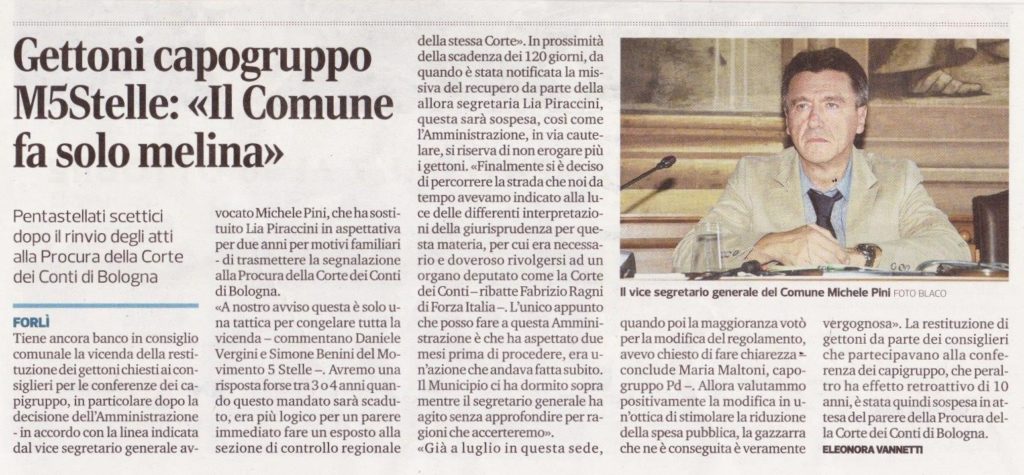 Gettoni capogruppo M5Stelle: «Il Comune fa solo melina»

Pentastellati scettici dopo il rinvio degli atti alla Procura della Corte dei Conti di Bologna

FORLÌ

Tiene ancora banco in consiglio comunale la vicenda della restituzione dei gettoni chiesti ai consiglieri per le conferenze dei capigruppo, in particolare dopo la decisione dell'Amministrazione - in accordo con la linea indicata dal vice segretario generale avvocato Michele Pini, che ha sostituito Lia Piraccini in aspettativa per due anni per motivi familiari - di trasmettere la segnalazione alla Procura della Corte dei Conti di Bologna.

«A nostro avviso questa è solo una tattica per congelare tutta la vicenda – commentano Daniele Vergini e Simone Benini del Movimento 5 Stelle –. Avremo una risposta forse tra 3 o 4 anni quando questo mandato sarà scaduto, era più logico per un parere immediato fare un esposto alla sezione di controllo regionale della stessa Corte». In prossimità della scadenza dei 120 giorni, da quando è stata notificata la missiva del recupero da parte della allora segretaria Lia Piraccini, questa sarà sospesa, così come l'Amministrazione, in via cautelare, si riserva di non erogare più i gettoni. «Finalmente si è deciso di percorrere la strada che noi da tempo avevamo indicato alla luce delle differenti interpretazioni della giurisprudenza per questa materia, per cui era necessario e doveroso rivolgersi ad un organo deputato come la Corte dei Conti – ribatte Fabrizio Ragni di Forza Italia –. L'unico appunto che posso fare a questa Amministrazione è che ha aspettato due mesi prima di procedere, era un'azione che andava fatta subito. Il Municipio ci ha dormito sopra mentre il segretario generale ha agito senza approfondire per ragioni che accerteremo».

«Già a luglio in questa sede, quando poi la maggioranza votò per la modifica del regolamento, avevo chiesto di fare chiarezza – conclude Maria Maltoni, capogruppo Pd –. Allora valutammo positivamente la modifica in un'ottica di stimolare la riduzione della spesa pubblica, la gazzarra che ne è conseguita è veramente vergognosa». La restituzione di gettoni da parte dei consiglieri che partecipavano alla conferenza dei capigruppo, che peraltro ha effetto retroattivo di 10 anni, è stata quindi sospesa in attesa del parere della Procura della Corte dei Conti di Bologna.

ELEONORA VANNETTI

Il vice segretario generale del Comune Michele Pini FOTO BLACO